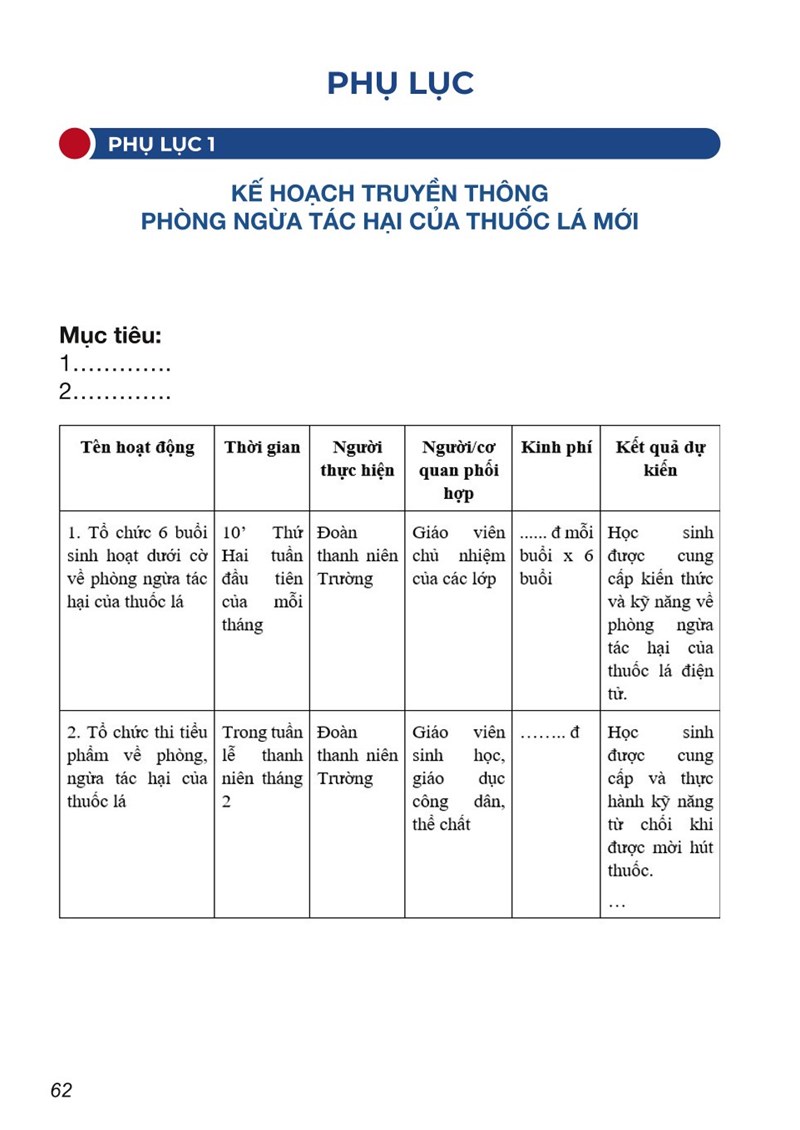 PHỤ LỤC

PHỤ LỤC 1

KẾ HOẠCH TRUYỀN THÔNG
PHÒNG NGỪA TÁC HẠI CỦA THUỐC LÁ MỚI

Mục tiêu:
1………….
2………….

| Tên hoạt động | Thời gian | Người thực hiện | Người/cơ quan phối hợp | Kinh phí | Kết quả dự kiến |
|---|---|---|---|---|---|
| 1. Tổ chức 6 buổi sinh hoạt dưới cờ về phòng ngừa tác hại của thuốc lá | 10' Thứ Hai tuần đầu tiên của mỗi tháng | Đoàn thanh niên Trường | Giáo viên chủ nhiệm của các lớp | ...... đ mỗi buổi x 6 buổi | Học sinh được cung cấp kiến thức và kỹ năng về phòng ngừa tác hại của thuốc lá điện tử. |
| 2. Tổ chức thi tiểu phẩm về phòng, ngừa tác hại của thuốc lá | Trong tuần lễ thanh niên tháng 2 | Đoàn thanh niên Trường | Giáo viên sinh học, giáo dục công dân, thể chất | …….. đ | Học sinh được cung cấp và thực hành kỹ năng từ chối khi được mời hút thuốc. … |

62